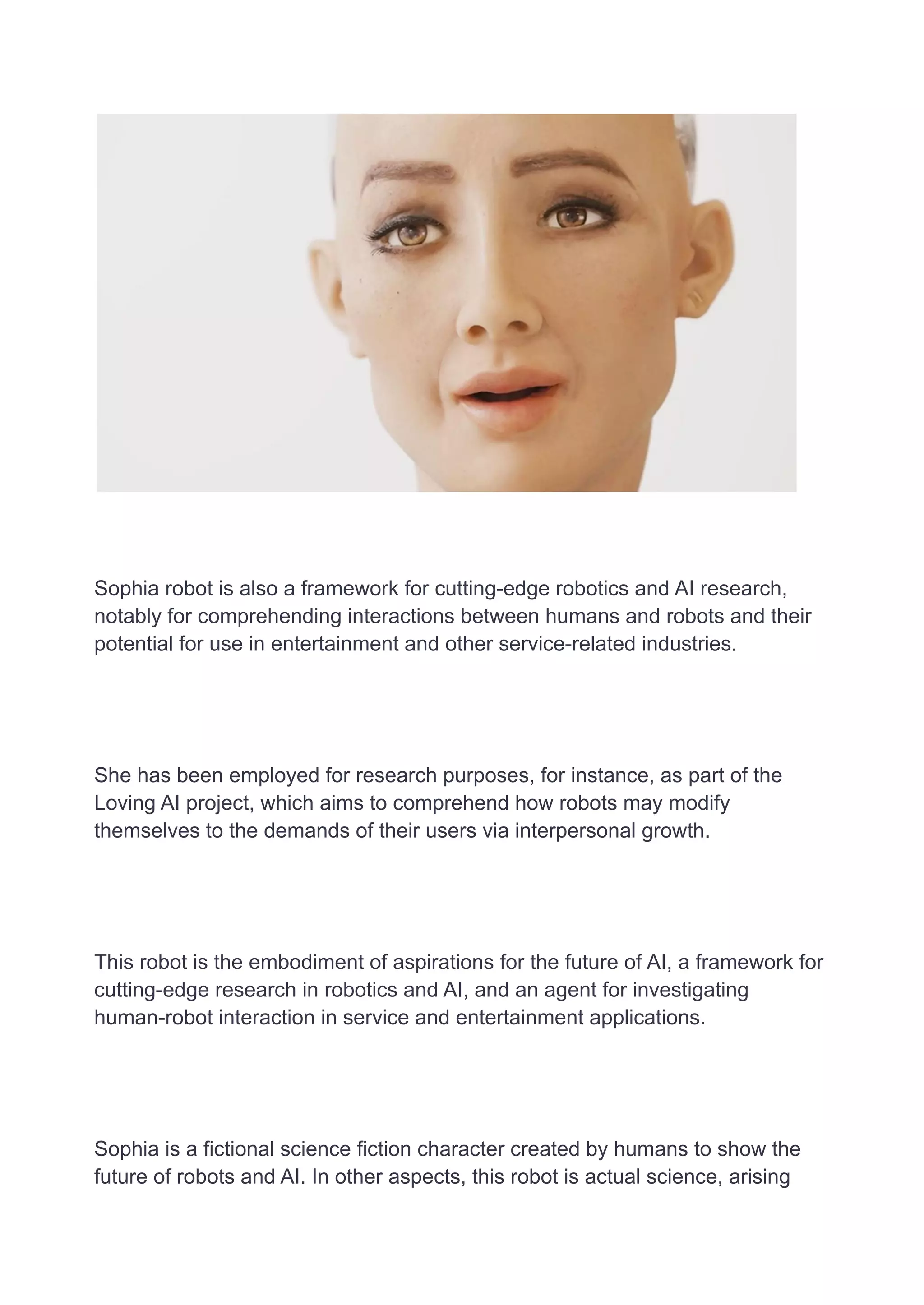 Sophia robot is also a framework for cutting-edge robotics and AI research, notably for comprehending interactions between humans and robots and their potential for use in entertainment and other service-related industries.

She has been employed for research purposes, for instance, as part of the Loving AI project, which aims to comprehend how robots may modify themselves to the demands of their users via interpersonal growth.

This robot is the embodiment of aspirations for the future of AI, a framework for cutting-edge research in robotics and AI, and an agent for investigating human-robot interaction in service and entertainment applications.

Sophia is a fictional science fiction character created by humans to show the future of robots and AI. In other aspects, this robot is actual science, arising